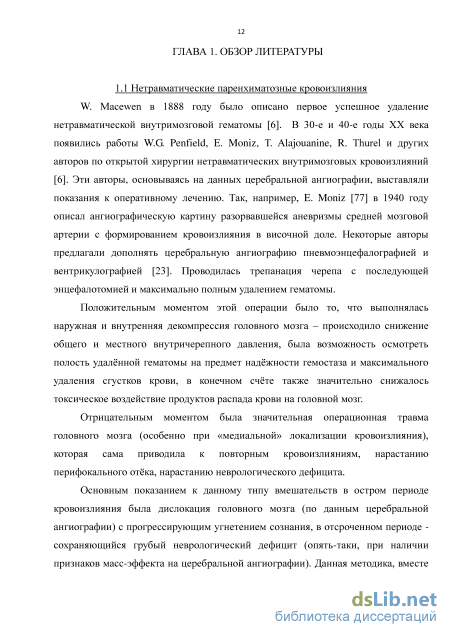 12

ГЛАВА 1. ОБЗОР ЛИТЕРАТУРЫ

1.1 Нетравматические паренхиматозные кровоизлияния

W. Macewen в 1888 году было описано первое успешное удаление нетравматической внутримозговой гематомы [6]. В 30-е и 40-е годы XX века появились работы W.G. Penfield, E. Moniz, T. Alajouanine, R. Thurel и других авторов по открытой хирургии нетравматических внутримозговых кровоизлияний [6]. Эти авторы, основываясь на данных церебральной ангиографии, выставляли показания к оперативному лечению. Так, например, E. Moniz [77] в 1940 году описал ангиографическую картину разорвавшейся аневризмы средней мозговой артерии с формированием кровоизлияния в височной доле. Некоторые авторы предлагали дополнять церебральную ангиографию пневмоэнцефалографией и вентрикулографией [23]. Проводилась трепанация черепа с последующей энцефалотомией и максимально полным удалением гематомы.

Положительным моментом этой операции было то, что выполнялась наружная и внутренняя декомпрессия головного мозга – происходило снижение общего и местного внутричерепного давления, была возможность осмотреть полость удалённой гематомы на предмет надёжности гемостаза и максимального удаления сгустков крови, в конечном счёте также значительно снижалось токсическое воздействие продуктов распада крови на головной мозг.

Отрицательным моментом была значительная операционная травма головного мозга (особенно при «медиальной» локализации кровоизлияния), которая сама приводила к повторным кровоизлияниям, нарастанию перифокального отёка, нарастанию неврологического дефицита.

Основным показанием к данному типу вмешательств в остром периоде кровоизлияния была дислокация головного мозга (по данным церебральной ангиографии) с прогрессирующим угнетением сознания, в отсроченном периоде - сохраняющийся грубый неврологический дефицит (опять-таки, при наличии признаков масс-эффекта на церебральной ангиографии). Данная методика, вместе

dsLib.net
библиотека диссертаций